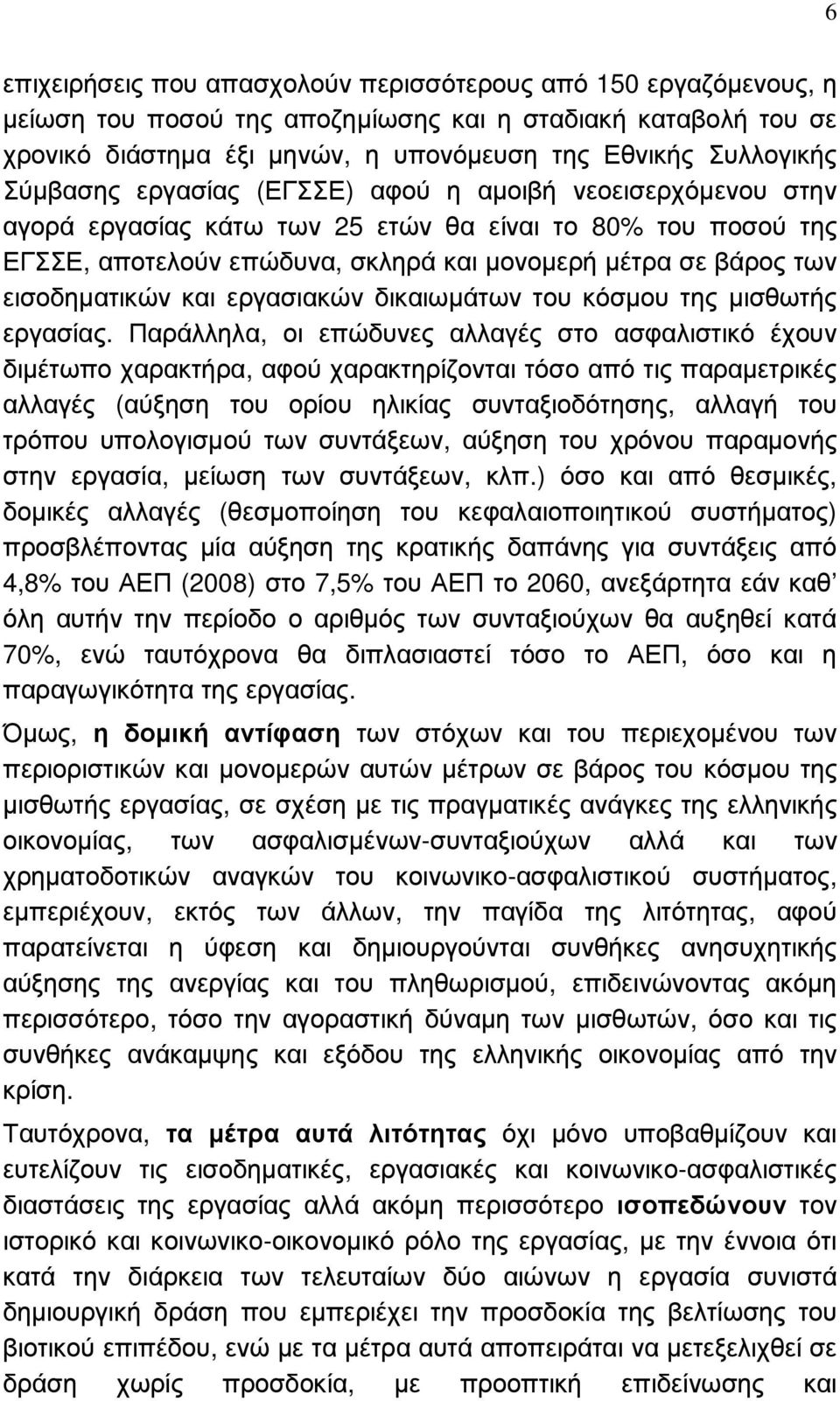 6

επιχειρήσεις που απασχολούν περισσότερους από 150 εργαζόμενους, η μείωση του ποσού της αποζημίωσης και η σταδιακή καταβολή του σε χρονικό διάστημα έξι μηνών, η υπονόμευση της Εθνικής Συλλογικής Σύμβασης εργασίας (ΕΓΣΣΕ) αφού η αμοιβή νεοεισερχόμενου στην αγορά εργασίας κάτω των 25 ετών θα είναι το 80% του ποσού της ΕΓΣΣΕ, αποτελούν επώδυνα, σκληρά και μονομερή μέτρα σε βάρος των εισοδηματικών και εργασιακών δικαιωμάτων του κόσμου της μισθωτής εργασίας. Παράλληλα, οι επώδυνες αλλαγές στο ασφαλιστικό έχουν διμέτωπο χαρακτήρα, αφού χαρακτηρίζονται τόσο από τις παραμετρικές αλλαγές (αύξηση του ορίου ηλικίας συνταξιοδότησης, αλλαγή του τρόπου υπολογισμού των συντάξεων, αύξηση του χρόνου παραμονής στην εργασία, μείωση των συντάξεων, κλπ.) όσο και από θεσμικές, δομικές αλλαγές (θεσμοποίηση του κεφαλαιοποιητικού συστήματος) προσβλέποντας μία αύξηση της κρατικής δαπάνης για συντάξεις από 4,8% του ΑΕΠ (2008) στο 7,5% του ΑΕΠ το 2060, ανεξάρτητα εάν καθ' όλη αυτήν την περίοδο ο αριθμός των συνταξιούχων θα αυξηθεί κατά 70%, ενώ ταυτόχρονα θα διπλασιαστεί τόσο το ΑΕΠ, όσο και η παραγωγικότητα της εργασίας.

Όμως, η δομική αντίφαση των στόχων και του περιεχομένου των περιοριστικών και μονομερών αυτών μέτρων σε βάρος του κόσμου της μισθωτής εργασίας, σε σχέση με τις πραγματικές ανάγκες της ελληνικής οικονομίας, των ασφαλισμένων-συνταξιούχων αλλά και των χρηματοδοτικών αναγκών του κοινωνικο-ασφαλιστικού συστήματος, εμπεριέχουν, εκτός των άλλων, την παγίδα της λιτότητας, αφού παρατείνεται η ύφεση και δημιουργούνται συνθήκες ανησυχητικής αύξησης της ανεργίας και του πληθωρισμού, επιδεινώνοντας ακόμη περισσότερο, τόσο την αγοραστική δύναμη των μισθωτών, όσο και τις συνθήκες ανάκαμψης και εξόδου της ελληνικής οικονομίας από την κρίση.

Ταυτόχρονα, τα μέτρα αυτά λιτότητας όχι μόνο υποβαθμίζουν και ευτελίζουν τις εισοδηματικές, εργασιακές και κοινωνικο-ασφαλιστικές διαστάσεις της εργασίας αλλά ακόμη περισσότερο ισοπεδώνουν τον ιστορικό και κοινωνικο-οικονομικό ρόλο της εργασίας, με την έννοια ότι κατά την διάρκεια των τελευταίων δύο αιώνων η εργασία συνιστά δημιουργική δράση που εμπεριέχει την προσδοκία της βελτίωσης του βιοτικού επιπέδου, ενώ με τα μέτρα αυτά αποπειράται να μετεξελιχθεί σε δράση χωρίς προσδοκία, με προοπτική επιδείνωσης και